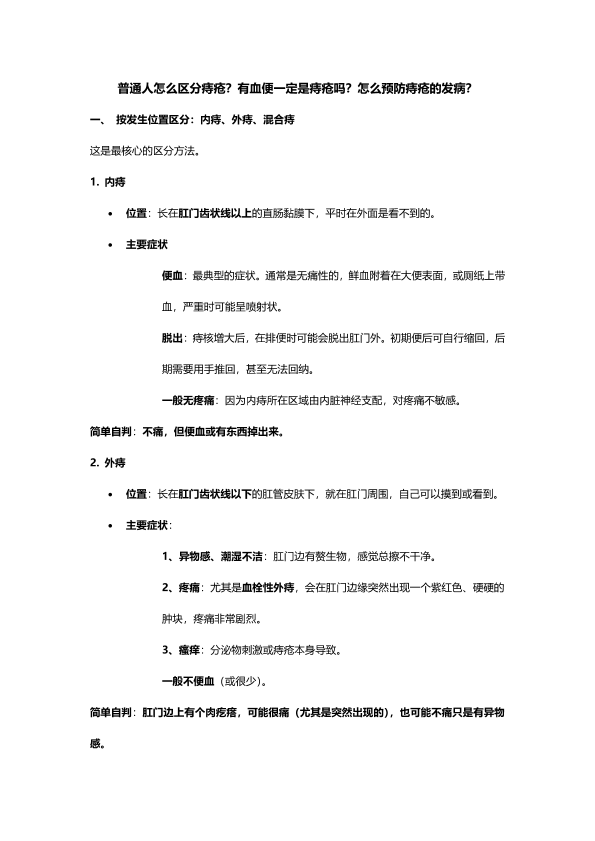 普通人怎么区分痔疮？有血便一定是痔疮吗？怎么预防痔疮的发病？

一、 按发生位置区分：内痔、外痔、混合痔

这是最核心的区分方法。

1. 内痔

• 位置：长在肛门齿状线以上的直肠黏膜下，平时在外面是看不到的。

• 主要症状

便血：最典型的症状。通常是无痛性的，鲜血附着在大便表面，或厕纸上带血，严重时可能呈喷射状。

脱出：痔核增大后，在排便时可能会脱出肛门外。初期便后可自行缩回，后期需要用手推回，甚至无法回纳。

一般无疼痛：因为内痔所在区域由内脏神经支配，对疼痛不敏感。

简单自判：不痛，但便血或有东西掉出来。

2. 外痔

• 位置：长在肛门齿状线以下的肛管皮肤下，就在肛门周围，自己可以摸到或看到。

• 主要症状：

1、异物感、潮湿不洁：肛门边有赘生物，感觉总擦不干净。

2、疼痛：尤其是血栓性外痔，会在肛门边缘突然出现一个紫红色、硬硬的肿块，疼痛非常剧烈。

3、瘙痒：分泌物刺激或痔疮本身导致。

一般不便血（或很少）。

简单自判：肛门边上有个肉疙瘩，可能很痛（尤其是突然出现的），也可能不痛只是有异物感。